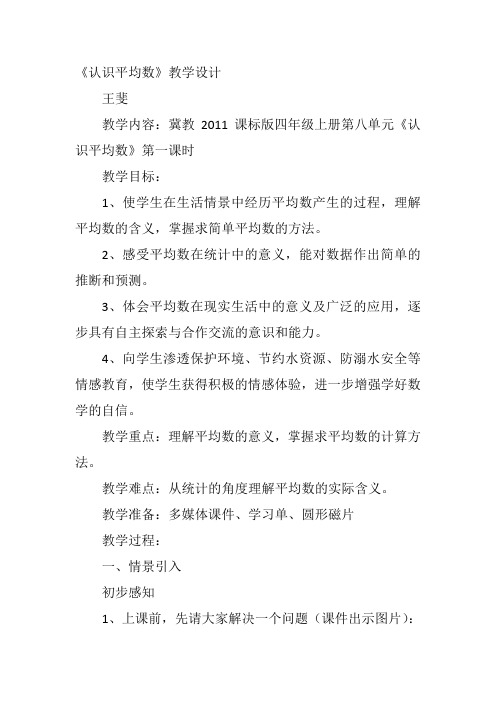 《认识平均数》教学设计

王斐

教学内容：冀教 2011 课标版四年级上册第八单元《认识平均数》第一课时

教学目标：

1、使学生在生活情景中经历平均数产生的过程，理解平均数的含义，掌握求简单平均数的方法。

2、感受平均数在统计中的意义，能对数据作出简单的推断和预测。

3、体会平均数在现实生活中的意义及广泛的应用，逐步具有自主探索与合作交流的意识和能力。

4、向学生渗透保护环境、节约水资源、防溺水安全等情感教育，使学生获得积极的情感体验，进一步增强学好数学的自信。

教学重点：理解平均数的意义，掌握求平均数的计算方法。

教学难点：从统计的角度理解平均数的实际含义。

教学准备：多媒体课件、学习单、圆形磁片

教学过程：

一、情景引入

初步感知

1、上课前，先请大家解决一个问题（课件出示图片）：